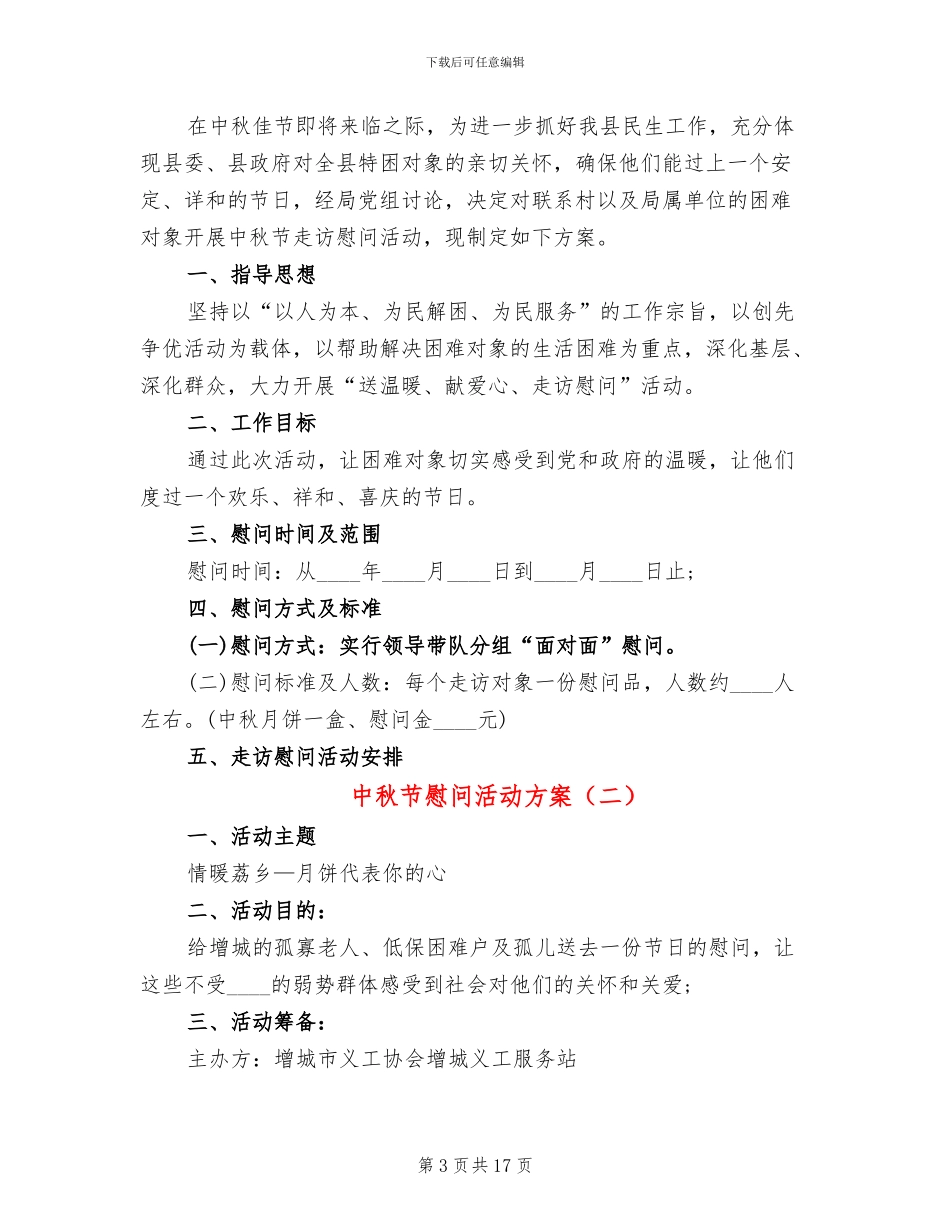 下载后可任意编辑

在中秋佳节即将来临之际，为进一步抓好我县民生工作，充分体现县委、县政府对全县特困对象的亲切关怀，确保他们能过上一个安定、详和的节日，经局党组讨论，决定对联系村以及局属单位的困难对象开展中秋节走访慰问活动，现制定如下方案。

一、指导思想

坚持以“以人为本、为民解困、为民服务”的工作宗旨，以创先争优活动为载体，以帮助解决困难对象的生活困难为重点，深化基层、深化群众，大力开展“送温暖、献爱心、走访慰问”活动。

二、工作目标

通过此次活动，让困难对象切实感受到党和政府的温暖，让他们度过一个欢乐、祥和、喜庆的节日。

三、慰问时间及范围

慰问时间：从____年____月____日到____月____日止；

四、慰问方式及标准

(一)慰问方式：实行领导带队分组“面对面”慰问。

(二)慰问标准及人数：每个走访对象一份慰问品，人数约____人左右。(中秋月饼一盒、慰问金____元)

五、走访慰问活动安排

中秋节慰问活动方案（二）

一、活动主题

情暖荔乡—月饼代表你的心

二、活动目的：

给增城的孤寡老人、低保困难户及孤儿送去一份节日的慰问，让这些不受____的弱势群体感受到社会对他们的关怀和关爱；

三、活动筹备：

主办方：增城市义工协会增城义工服务站

第 3 页共 17 页